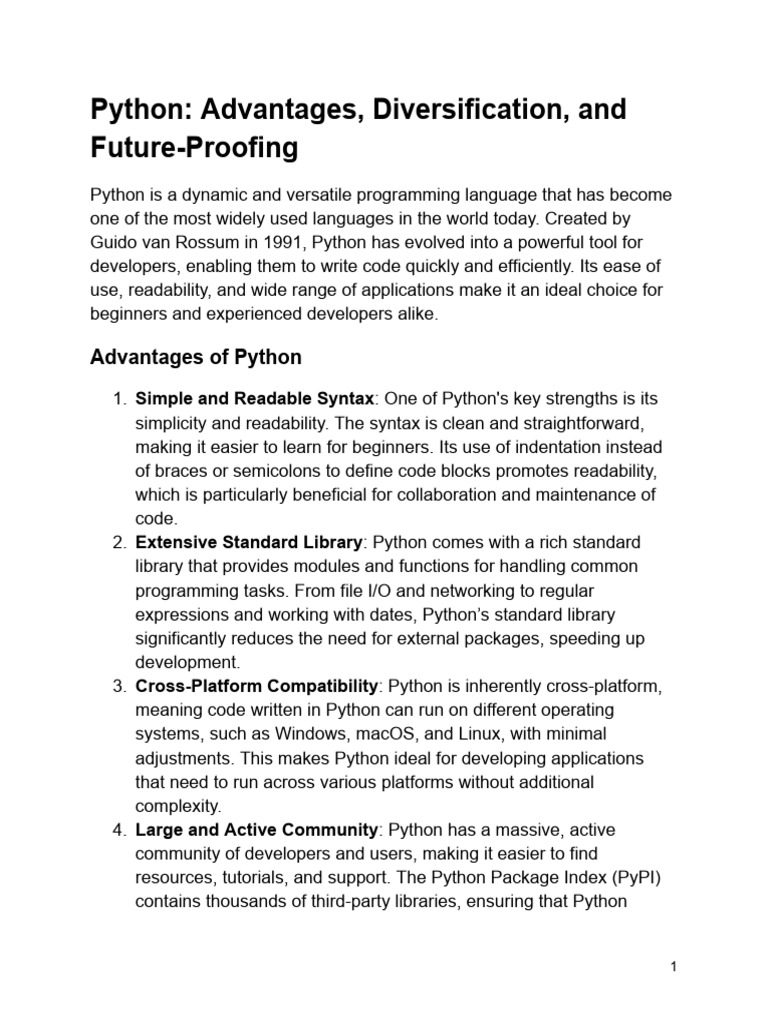 Python: Advantages, Diversification, and Future-Proofing

Python is a dynamic and versatile programming language that has become one of the most widely used languages in the world today. Created by Guido van Rossum in 1991, Python has evolved into a powerful tool for developers, enabling them to write code quickly and efficiently. Its ease of use, readability, and wide range of applications make it an ideal choice for beginners and experienced developers alike.

Advantages of Python

1. Simple and Readable Syntax: One of Python's key strengths is its simplicity and readability. The syntax is clean and straightforward, making it easier to learn for beginners. Its use of indentation instead of braces or semicolons to define code blocks promotes readability, which is particularly beneficial for collaboration and maintenance of code.
2. Extensive Standard Library: Python comes with a rich standard library that provides modules and functions for handling common programming tasks. From file I/O and networking to regular expressions and working with dates, Python's standard library significantly reduces the need for external packages, speeding up development.
3. Cross-Platform Compatibility: Python is inherently cross-platform, meaning code written in Python can run on different operating systems, such as Windows, macOS, and Linux, with minimal adjustments. This makes Python ideal for developing applications that need to run across various platforms without additional complexity.
4. Large and Active Community: Python has a massive, active community of developers and users, making it easier to find resources, tutorials, and support. The Python Package Index (PyPI) contains thousands of third-party libraries, ensuring that Python

1